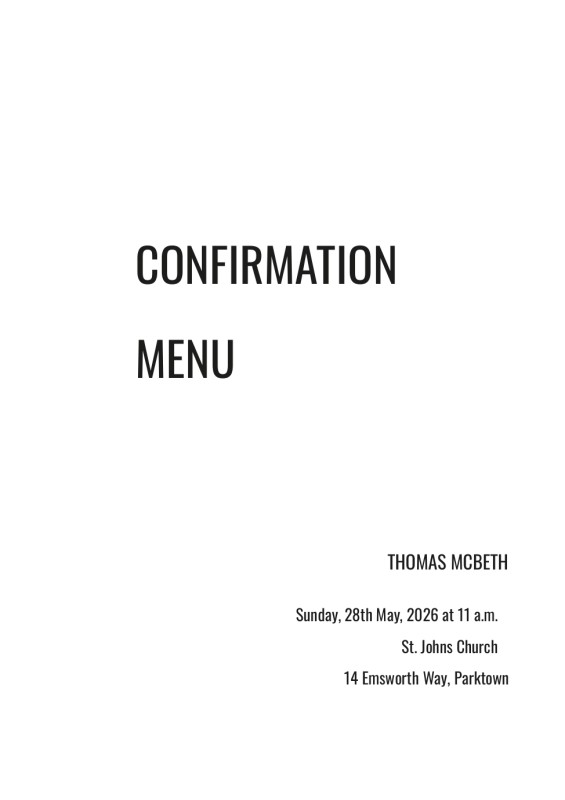 CONFIRMATION

MENU

THOMAS MCBETH

Sunday, 28th May, 2026 at 11 a.m.

St. Johns Church

14 Emsworth Way, Parktown